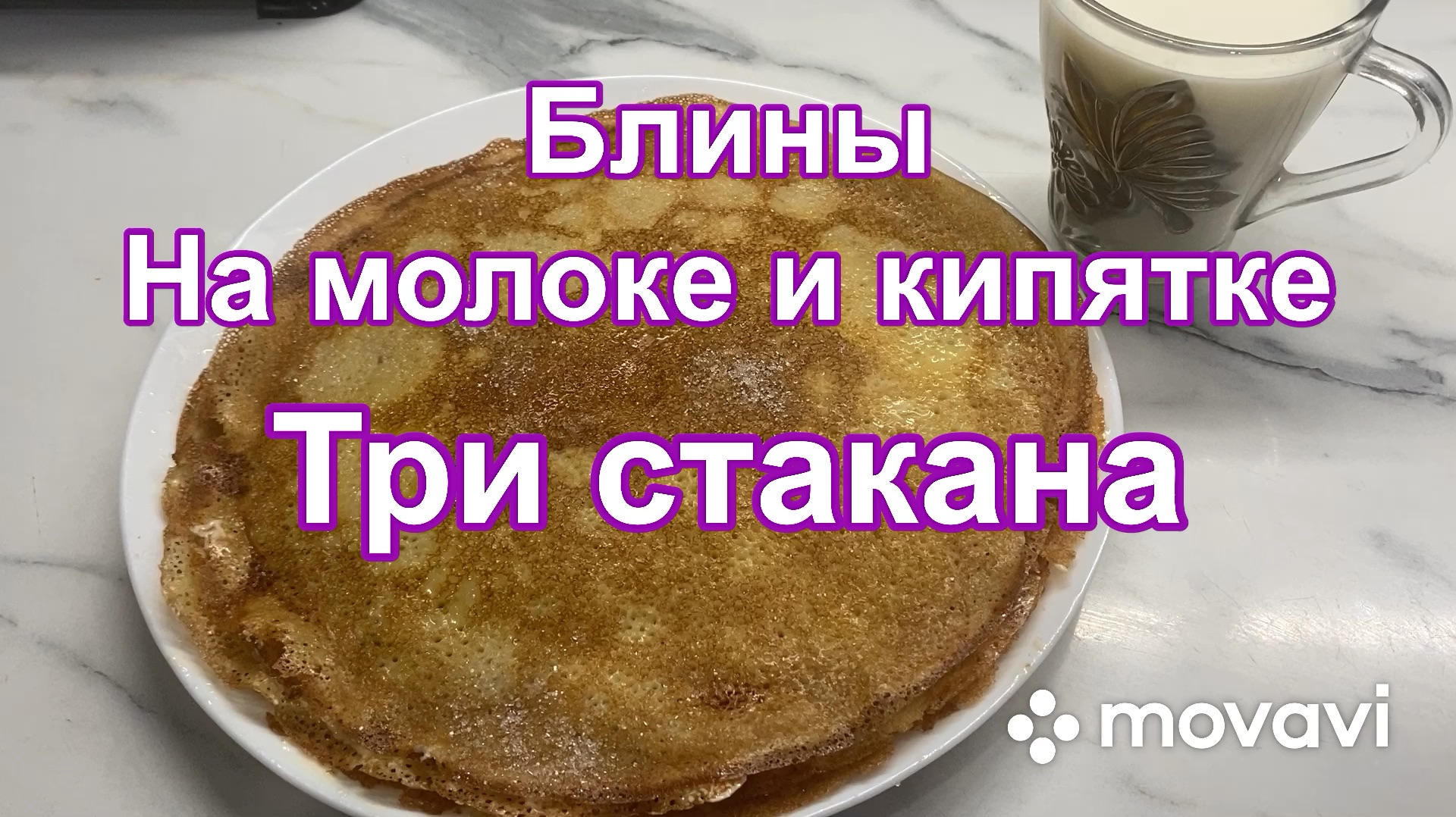 Блины
На молоке и кипятке
Три стакана

movavi